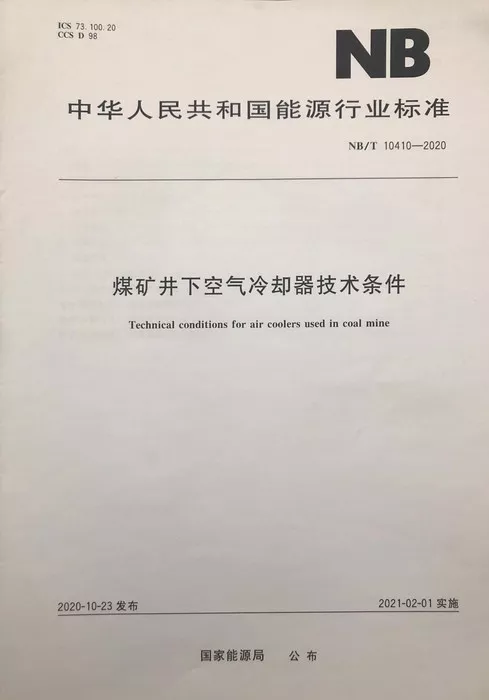 ICS 73.100.20
CCS D 98

NB

中华人民共和国能源行业标准

NB/T 10410—2020

煤矿井下空气冷却器技术条件

Technical conditions for air coolers used in coal mine

2020-10-23发布

2021-02-01实施

国家能源局　公布